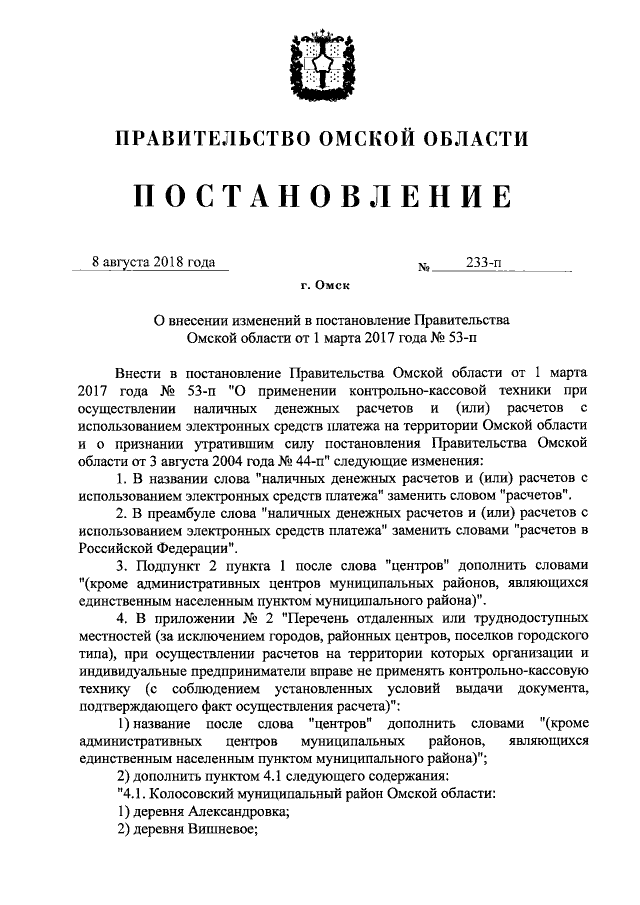 ПРАВИТЕЛЬСТВО ОМСКОЙ ОБЛАСТИ

ПОСТАНОВЛЕНИЕ

8 августа 2018 года № 233-п

г. Омск

О внесении изменений в постановление Правительства Омской области от 1 марта 2017 года № 53-п

Внести в постановление Правительства Омской области от 1 марта 2017 года № 53-п "О применении контрольно-кассовой техники при осуществлении наличных денежных расчетов и (или) расчетов с использованием электронных средств платежа на территории Омской области и о признании утратившим силу постановления Правительства Омской области от 3 августа 2004 года № 44-п" следующие изменения:

1. В названии слова "наличных денежных расчетов и (или) расчетов с использованием электронных средств платежа" заменить словом "расчетов".

2. В преамбуле слова "наличных денежных расчетов и (или) расчетов с использованием электронных средств платежа" заменить словами "расчетов в Российской Федерации".

3. Подпункт 2 пункта 1 после слова "центров" дополнить словами "(кроме административных центров муниципальных районов, являющихся единственным населенным пунктом муниципального района)".

4. В приложении № 2 "Перечень отдаленных или труднодоступных местностей (за исключением городов, районных центров, поселков городского типа), при осуществлении расчетов на территории которых организации и индивидуальные предприниматели вправе не применять контрольно-кассовую технику (с соблюдением установленных условий выдачи документа, подтверждающего факт осуществления расчета)":

1) название после слова "центров" дополнить словами "(кроме административных центров муниципальных районов, являющихся единственным населенным пунктом муниципального района)";

2) дополнить пунктом 4.1 следующего содержания:

"4.1. Колосовский муниципальный район Омской области:

1) деревня Александровка;

2) деревня Вишневое;